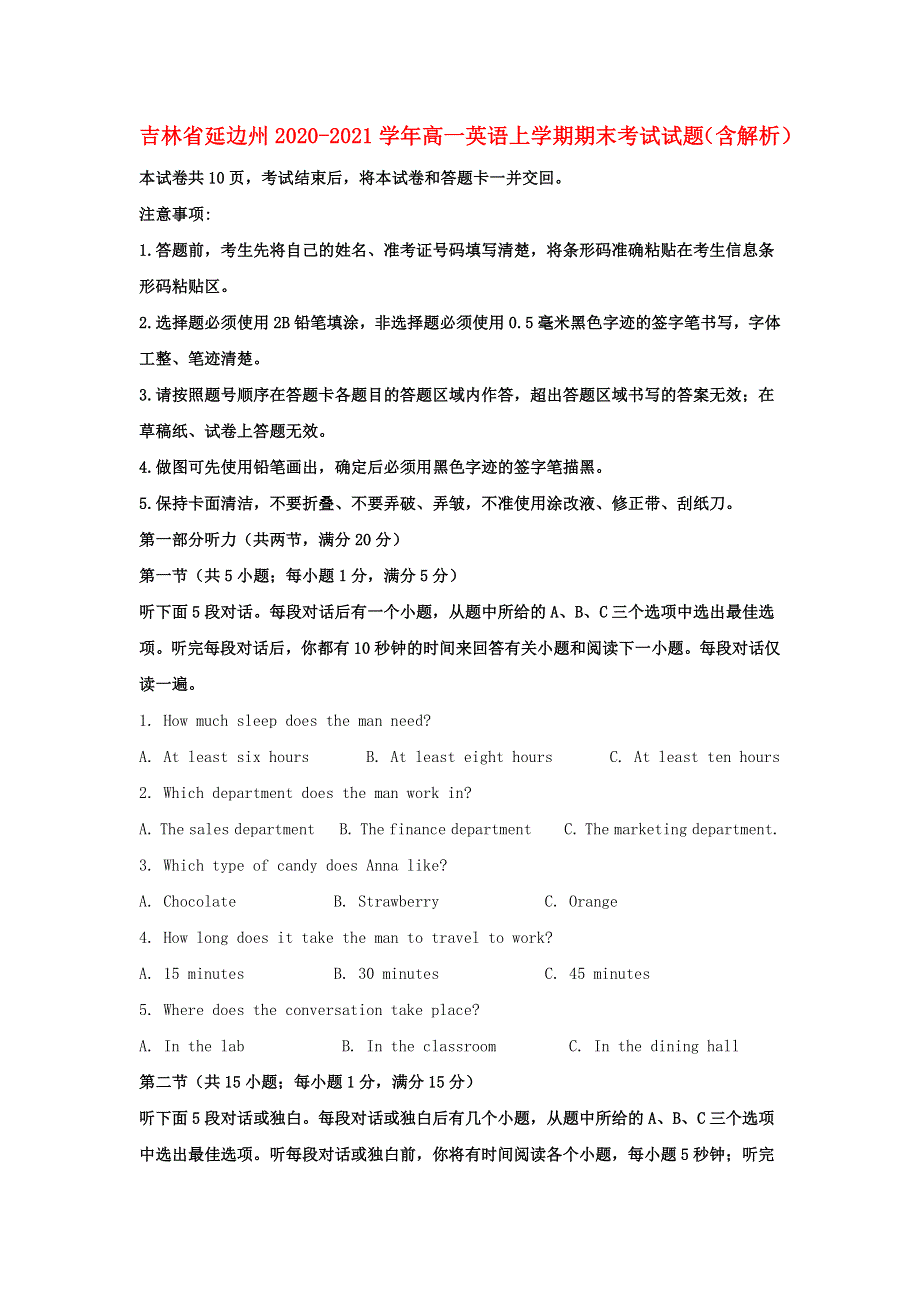 吉林省延边州2020-2021学年高一英语上学期期末考试试题(含解析)

本试卷共10页，考试结束后，将本试卷和答题卡一并交回。

注意事项:

1.答题前，考生先将自己的姓名、准考证号码填写清楚，将条形码准确粘贴在考生信息条形码粘贴区。

2.选择题必须使用2B铅笔填涂，非选择题必须使用0.5毫米黑色字迹的签字笔书写，字体工整、笔迹清楚。

3.请按照题号顺序在答题卡各题目的答题区域内作答，超出答题区域书写的答案无效；在草稿纸、试卷上答题无效。

4.做图可先使用铅笔画出，确定后必须用黑色字迹的签字笔描黑。

5.保持卡面清洁，不要折叠、不要弄破、弄皱，不准使用涂改液、修正带、刮纸刀。

第一部分听力（共两节，满分20分）

第一节（共5小题；每小题1分，满分5分）

听下面5段对话。每段对话后有一个小题，从题中所给的A、B、C三个选项中选出最佳选项。听完每段对话后，你都有10秒钟的时间来回答有关小题和阅读下一小题。每段对话仅读一遍。

1. How much sleep does the man need?

A. At least six hours B. At least eight hours C. At least ten hours

2. Which department does the man work in?

A. The sales department B. The finance department C. The marketing department.

3. Which type of candy does Anna like?

A. Chocolate B. Strawberry C. Orange

4. How long does it take the man to travel to work?

A. 15 minutes B. 30 minutes C. 45 minutes

5. Where does the conversation take place?

A. In the lab B. In the classroom C. In the dining hall

第二节（共15小题；每小题1分，满分15分）

听下面5段对话或独白。每段对话或独白后有几个小题，从题中所给的A、B、C三个选项中选出最佳选项。听每段对话或独白前，你将有时间阅读各个小题，每小题5秒钟；听完